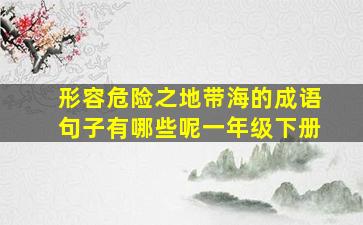 形容危险之地带海的成语句子有哪些呢一年级下册